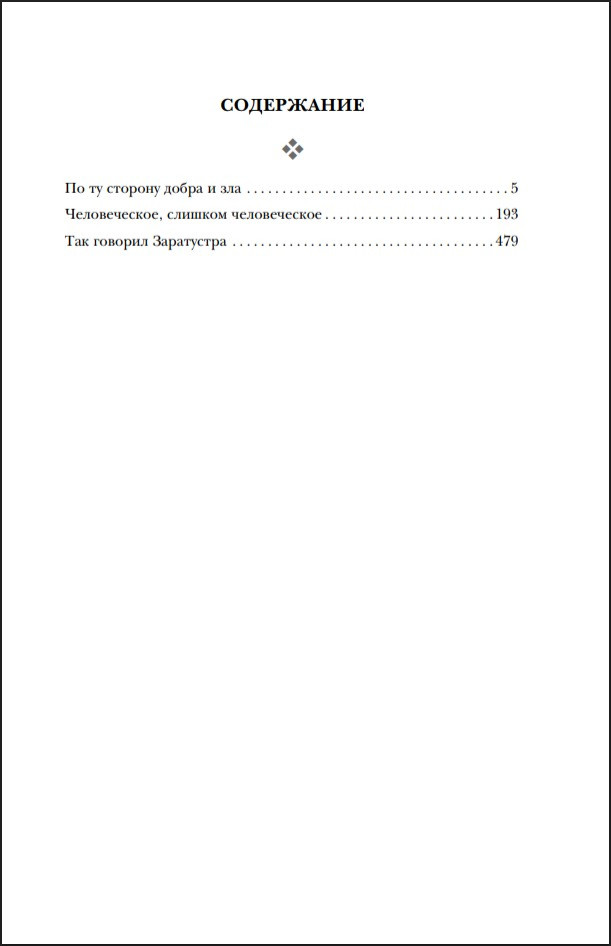 СОДЕРЖАНИЕ

По ту сторону добра и зла 5
Человеческое, слишком человеческое 193
Так говорил Заратустра 479